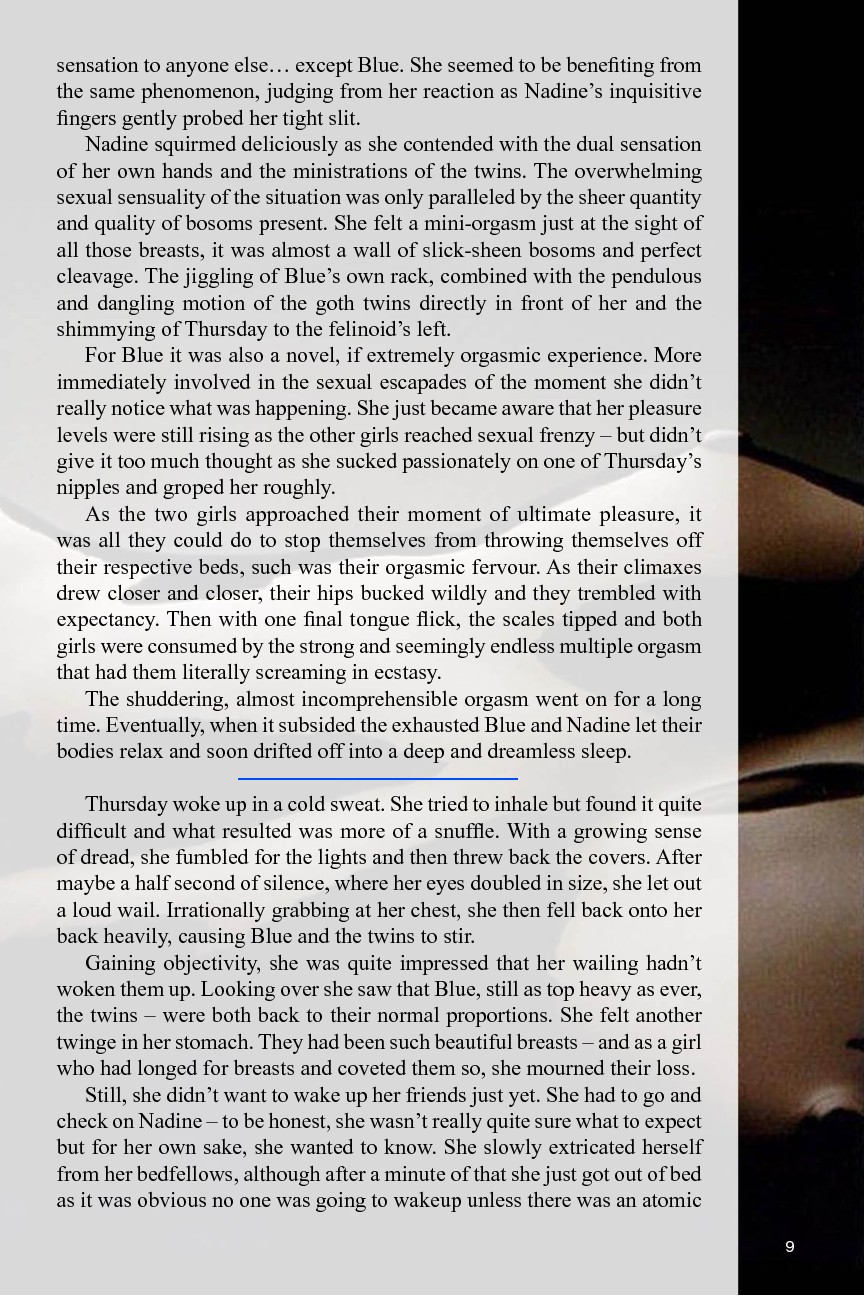 sensation to anyone else… except Blue. She seemed to be benefiting from the same phenomenon, judging from her reaction as Nadine's inquisitive fingers gently probed her tight slit.

Nadine squirmed deliciously as she contended with the dual sensation of her own hands and the ministrations of the twins. The overwhelming sexual sensuality of the situation was only paralleled by the sheer quantity and quality of bosoms present. She felt a mini-orgasm just at the sight of all those breasts, it was almost a wall of slick-sheen bosoms and perfect cleavage. The jiggling of Blue's own rack, combined with the pendulous and dangling motion of the goth twins directly in front of her and the shimmying of Thursday to the felinoid's left.

For Blue it was also a novel, if extremely orgasmic experience. More immediately involved in the sexual escapades of the moment she didn't really notice what was happening. She just became aware that her pleasure levels were still rising as the other girls reached sexual frenzy – but didn't give it too much thought as she sucked passionately on one of Thursday's nipples and groped her roughly.

As the two girls approached their moment of ultimate pleasure, it was all they could do to stop themselves from throwing themselves off their respective beds, such was their orgasmic fervour. As their climaxes drew closer and closer, their hips bucked wildly and they trembled with expectancy. Then with one final tongue flick, the scales tipped and both girls were consumed by the strong and seemingly endless multiple orgasm that had them literally screaming in ecstasy.

The shuddering, almost incomprehensible orgasm went on for a long time. Eventually, when it subsided the exhausted Blue and Nadine let their bodies relax and soon drifted off into a deep and dreamless sleep.

Thursday woke up in a cold sweat. She tried to inhale but found it quite difficult and what resulted was more of a snuffle. With a growing sense of dread, she fumbled for the lights and then threw back the covers. After maybe a half second of silence, where her eyes doubled in size, she let out a loud wail. Irrationally grabbing at her chest, she then fell back onto her back heavily, causing Blue and the twins to stir.

Gaining objectivity, she was quite impressed that her wailing hadn't woken them up. Looking over she saw that Blue, still as top heavy as ever, the twins – were both back to their normal proportions. She felt another twinge in her stomach. They had been such beautiful breasts – and as a girl who had longed for breasts and coveted them so, she mourned their loss.

Still, she didn't want to wake up her friends just yet. She had to go and check on Nadine – to be honest, she wasn't really quite sure what to expect but for her own sake, she wanted to know. She slowly extricated herself from her bedfellows, although after a minute of that she just got out of bed as it was obvious no one was going to wakeup unless there was an atomic

9